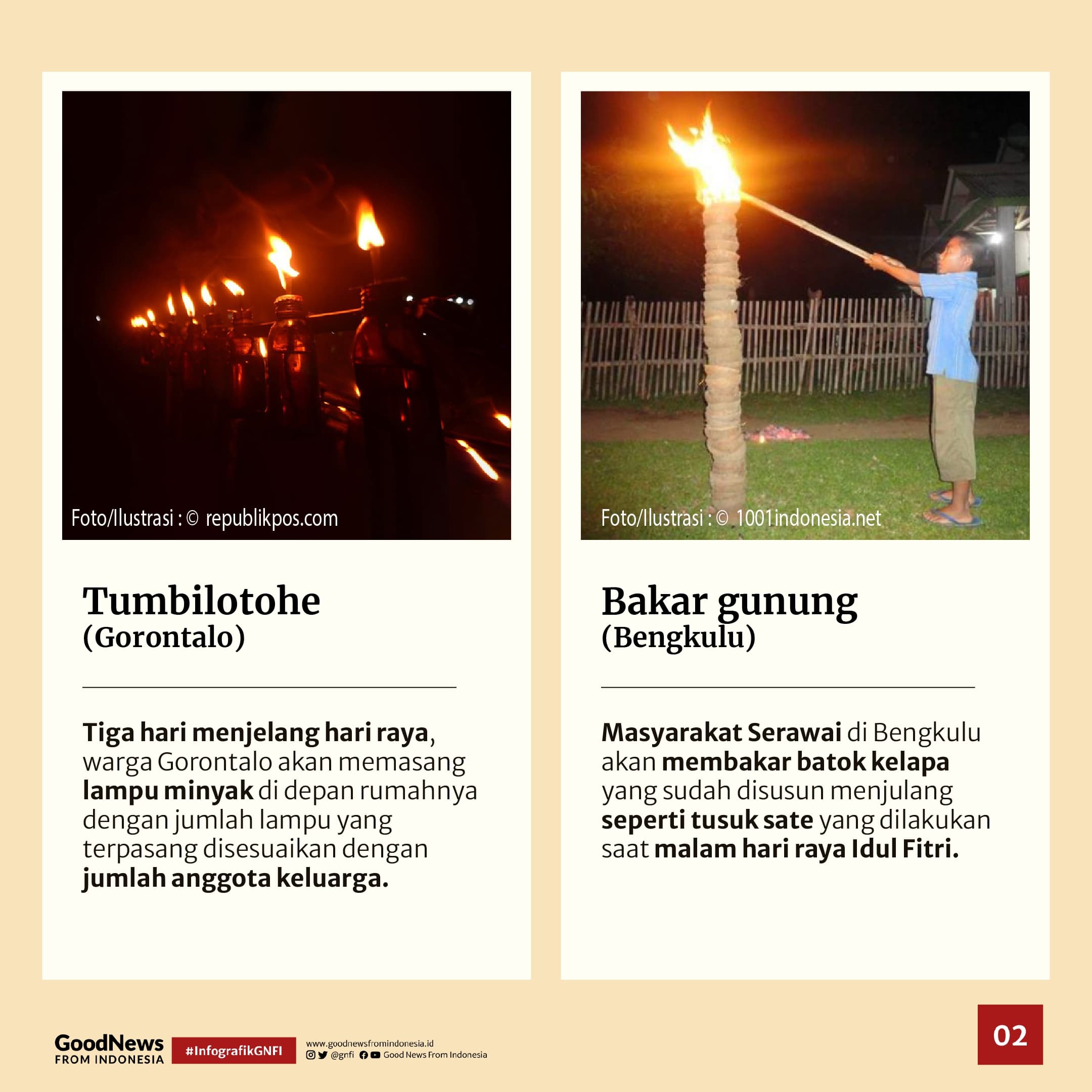 Foto/Ilustrasi : © republikpos.com

Tumbilotohe
(Gorontalo)

Tiga hari menjelang hari raya, warga Gorontalo akan memasang lampu minyak di depan rumahnya dengan jumlah lampu yang terpasang disesuaikan dengan jumlah anggota keluarga.

Foto/Ilustrasi : © 1001indonesia.net

Bakar gunung
(Bengkulu)

Masyarakat Serawai di Bengkulu akan membakar batok kelapa yang sudah disusun menjulang seperti tusuk sate yang dilakukan saat malam hari raya Idul Fitri.

GoodNews FROM INDONESIA

#InfografikGNFI

www.goodnewsfromindonesia.id
@gnfi Good News From Indonesia

02